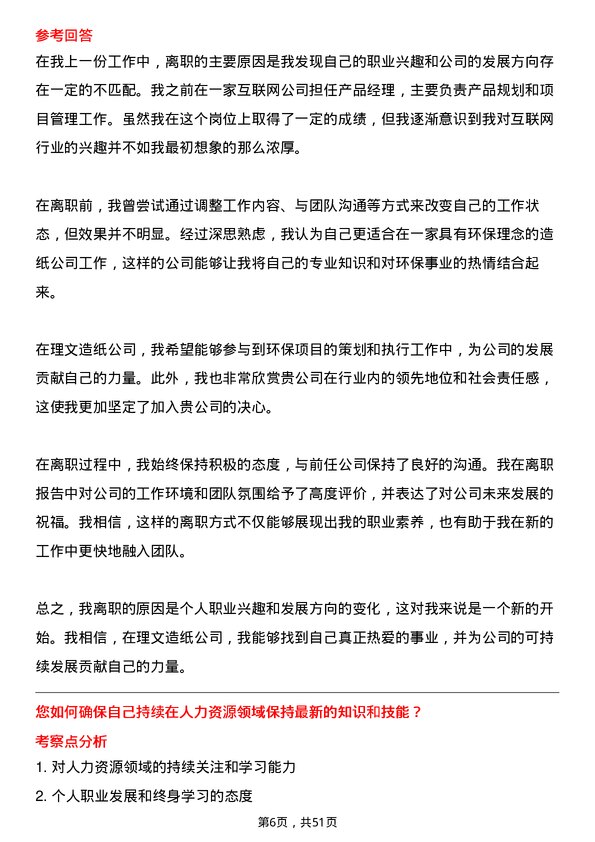 参考回答

在我上一份工作中，离职的主要原因是我发现自己的职业兴趣和公司的发展方向存在一定的不匹配。我之前在一家互联网公司担任产品经理，主要负责产品规划和项目管理工作。虽然我在这个岗位上取得了一定的成绩，但我逐渐意识到我对互联网行业的兴趣并不如我最初想象的那么浓厚。

在离职前，我曾尝试通过调整工作内容、与团队沟通等方式来改变自己的工作状态，但效果并不明显。经过深思熟虑，我认为自己更适合在一家具有环保理念的造纸公司工作，这样的公司能够让我将自己的专业知识和对环保事业的热情结合起来。

在理文造纸公司，我希望能够参与到环保项目的策划和执行工作中，为公司的发展贡献自己的力量。此外，我也非常欣赏贵公司在行业内的领先地位和社会责任感，这使我更加坚定了加入贵公司的决心。

在离职过程中，我始终保持积极的态度，与前任公司保持了良好的沟通。我在离职报告中对公司的工作环境和团队氛围给予了高度评价，并表达了对公司未来发展的祝福。我相信，这样的离职方式不仅能够展现出我的职业素养，也有助于我在新的工作中更快地融入团队。

总之，我离职的原因是个人职业兴趣和发展方向的变化，这对我来说是一个新的开始。我相信，在理文造纸公司，我能够找到自己真正热爱的事业，并为公司的可持续发展贡献自己的力量。

您如何确保自己持续在人力资源领域保持最新的知识和技能？

考察点分析

1. 对人力资源领域的持续关注和学习能力

2. 个人职业发展和终身学习的态度

第6页，共51页